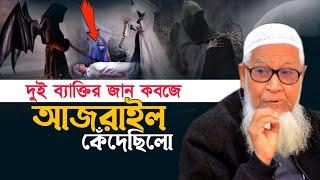 দুই ব্যাক্তির জান কবজে
আজরাইল
কেঁদেছিলো